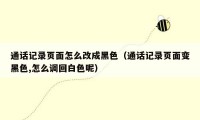 通话记录页面怎么改成黑色（通话记录页面变黑色,怎么调回白色呢）